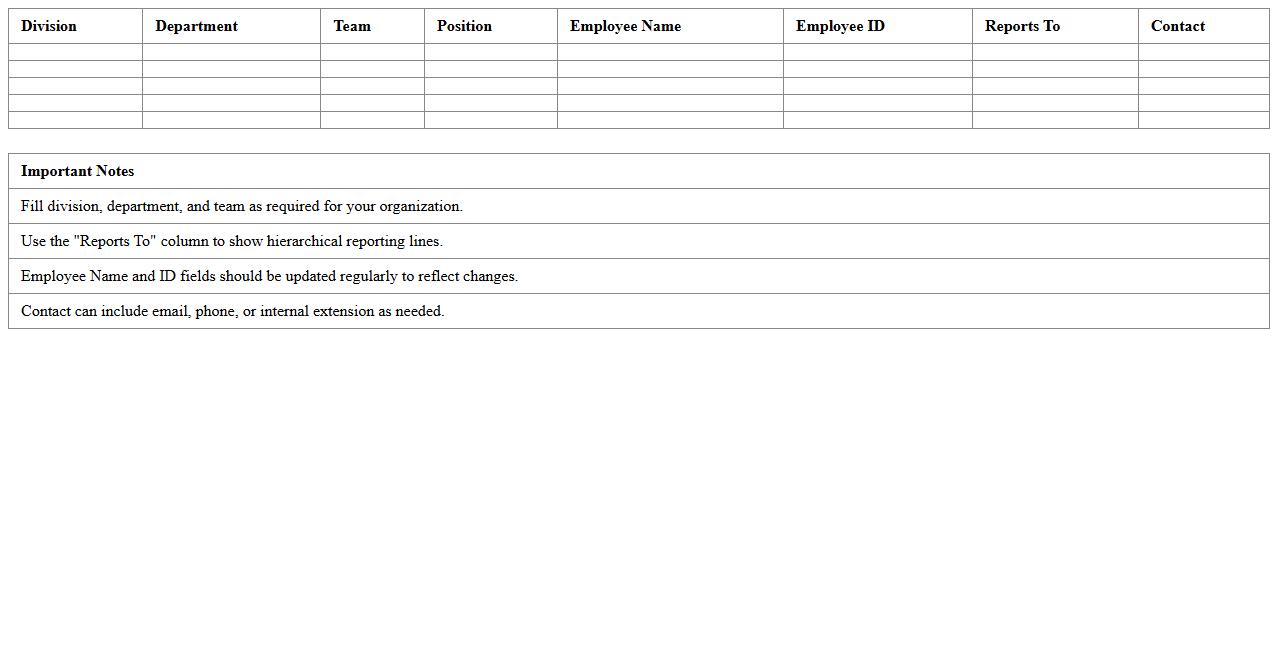 | Division | Department | Team | Position | Employee Name | Employee ID | Reports To | Contact |
|---|---|---|---|---|---|---|---|
| | | | | | | | |
| | | | | | | | |
| | | | | | | | |
| | | | | | | | |
| | | | | | | | |

| Important Notes |
|---|
| Fill division, department, and team as required for your organization. |
| Use the "Reports To" column to show hierarchical reporting lines. |
| Employee Name and ID fields should be updated regularly to reflect changes. |
| Contact can include email, phone, or internal extension as needed. |